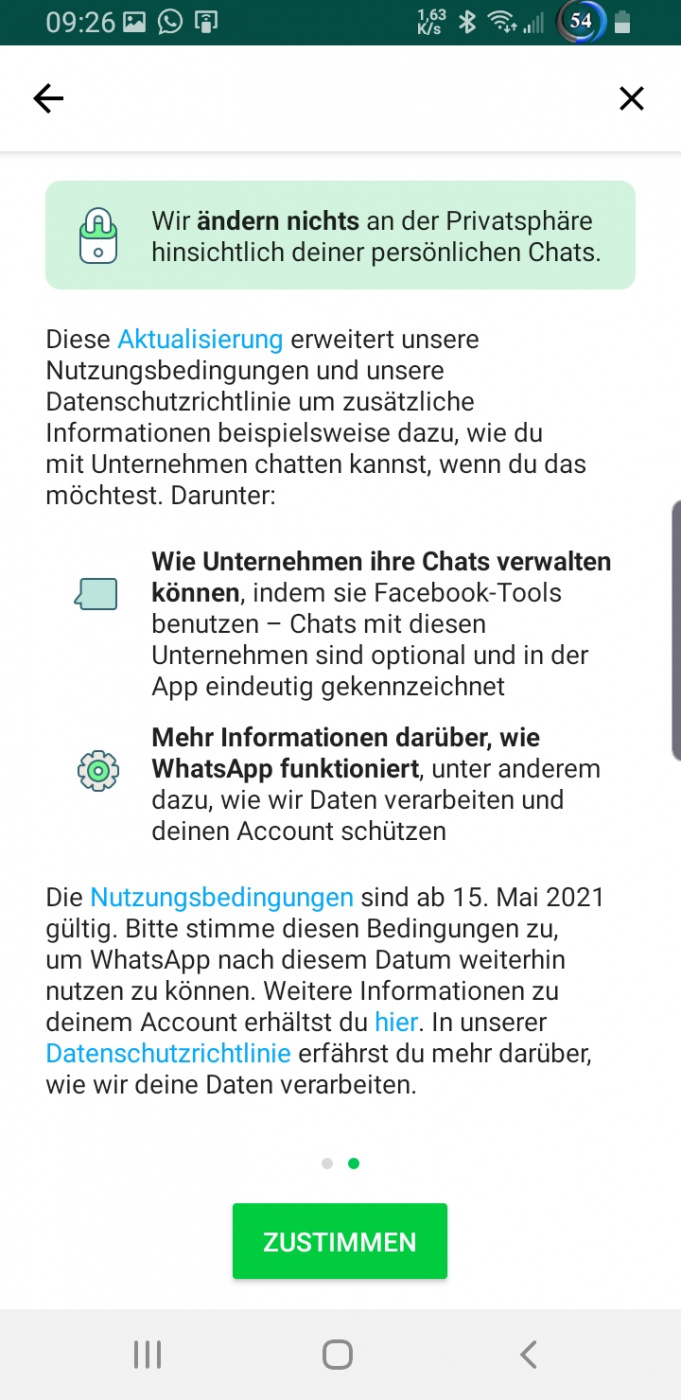 09:26 1,63 K/s 54

Wir ändern nichts an der Privatsphäre hinsichtlich deiner persönlichen Chats.

Diese Aktualisierung erweitert unsere Nutzungsbedingungen und unsere Datenschutzrichtlinie um zusätzliche Informationen beispielsweise dazu, wie du mit Unternehmen chatten kannst, wenn du das möchtest. Darunter:

Wie Unternehmen ihre Chats verwalten können, indem sie Facebook-Tools benutzen – Chats mit diesen Unternehmen sind optional und in der App eindeutig gekennzeichnet

Mehr Informationen darüber, wie WhatsApp funktioniert, unter anderem dazu, wie wir Daten verarbeiten und deinen Account schützen

Die Nutzungsbedingungen sind ab 15. Mai 2021 gültig. Bitte stimme diesen Bedingungen zu, um WhatsApp nach diesem Datum weiterhin nutzen zu können. Weitere Informationen zu deinem Account erhältst du hier. In unserer Datenschutzrichtlinie erfährst du mehr darüber, wie wir deine Daten verarbeiten.

ZUSTIMMEN